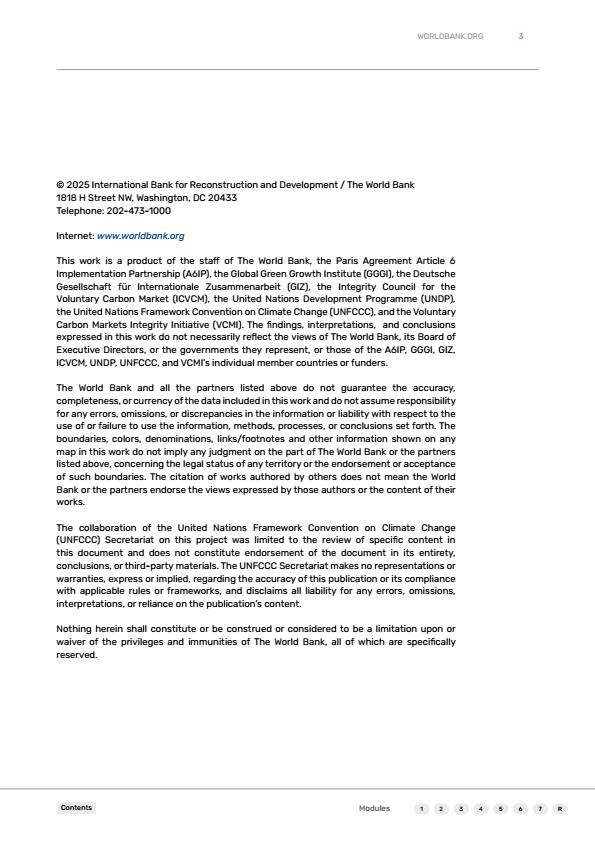 WORLDBANK.ORG 3

© 2025 International Bank for Reconstruction and Development / The World Bank
1818 H Street NW, Washington, DC 20433
Telephone: 202-473-1000

Internet: www.worldbank.org

This work is a product of the staff of The World Bank, the Paris Agreement Article 6 Implementation Partnership (A6IP), the Global Green Growth Institute (GGGI), the Deutsche Gesellschaft für Internationale Zusammenarbeit (GIZ), the Integrity Council for the Voluntary Carbon Market (ICVCM), the United Nations Development Programme (UNDP), the United Nations Framework Convention on Climate Change (UNFCCC), and the Voluntary Carbon Markets Integrity Initiative (VCMI). The findings, interpretations, and conclusions expressed in this work do not necessarily reflect the views of The World Bank, its Board of Executive Directors, or the governments they represent, or those of the A6IP, GGGI, GIZ, ICVCM, UNDP, UNFCCC, and VCMI's individual member countries or funders.

The World Bank and all the partners listed above do not guarantee the accuracy, completeness, or currency of the data included in this work and do not assume responsibility for any errors, omissions, or discrepancies in the information or liability with respect to the use of or failure to use the information, methods, processes, or conclusions set forth. The boundaries, colors, denominations, links/footnotes and other information shown on any map in this work do not imply any judgment on the part of The World Bank or the partners listed above, concerning the legal status of any territory or the endorsement or acceptance of such boundaries. The citation of works authored by others does not mean the World Bank or the partners endorse the views expressed by those authors or the content of their works.

The collaboration of the United Nations Framework Convention on Climate Change (UNFCCC) Secretariat on this project was limited to the review of specific content in this document and does not constitute endorsement of the document in its entirety, conclusions, or third-party materials. The UNFCCC Secretariat makes no representations or warranties, express or implied, regarding the accuracy of this publication or its compliance with applicable rules or frameworks, and disclaims all liability for any errors, omissions, interpretations, or reliance on the publication's content.

Nothing herein shall constitute or be construed or considered to be a limitation upon or waiver of the privileges and immunities of The World Bank, all of which are specifically reserved.

Contents

Modules 1 2 3 4 5 6 7 R